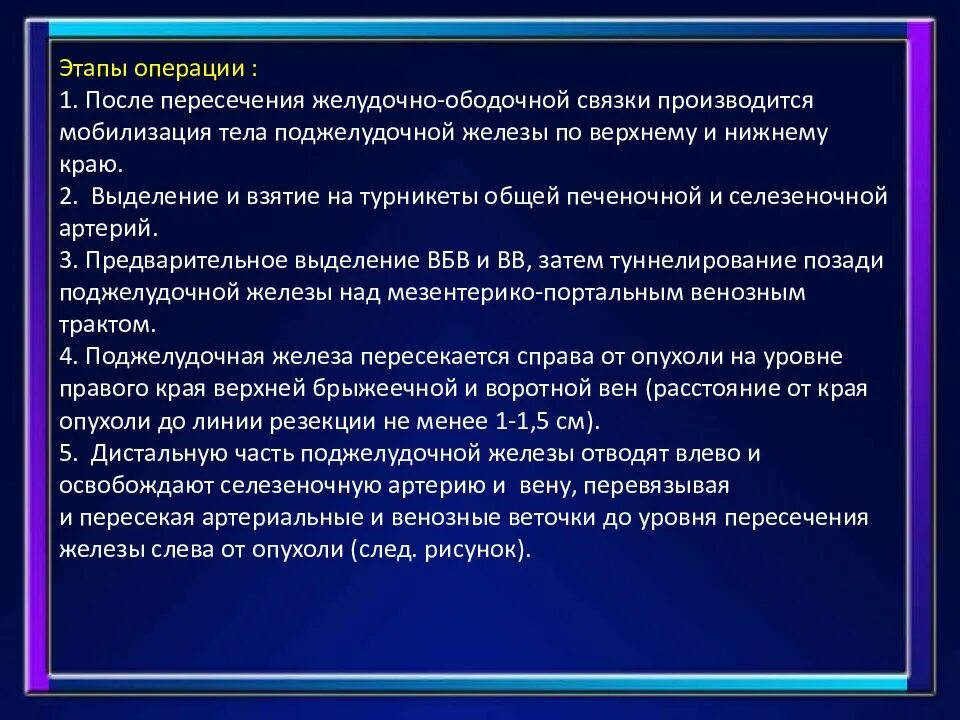 Этапы операции :
1. После пересечения желудочно-ободочной связки производится мобилизация тела поджелудочной железы по верхнему и нижнему краю.
2.  Выделение и взятие на турникеты общей печеночной и селезеночной артерий.
3. Предварительное выделение ВБВ и ВВ, затем туннелирование позади поджелудочной железы над мезентерико-портальным венозным трактом.
4. Поджелудочная железа пересекается справа от опухоли на уровне правого края верхней брыжеечной и воротной вен (расстояние от края опухоли до линии резекции не менее 1-1,5 см).
5.  Дистальную часть поджелудочной железы отводят влево и освобождают селезеночную артерию и  вену, перевязывая
и пересекая артериальные и венозные веточки до уровня пересечения железы слева от опухоли (след. рисунок).